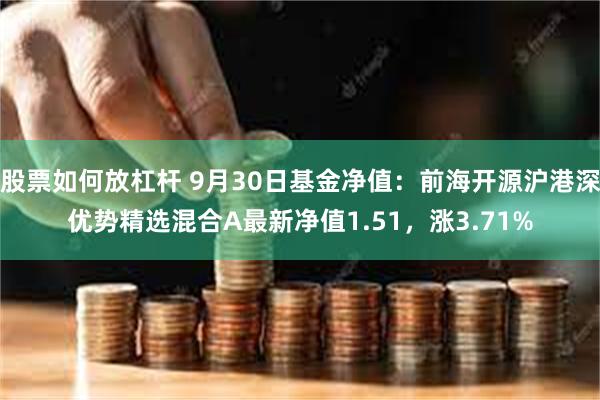 股票如何放杠杆 9月30日基金净值：前海开源沪港深优势精选混合A最新净值1.51，涨3.71%